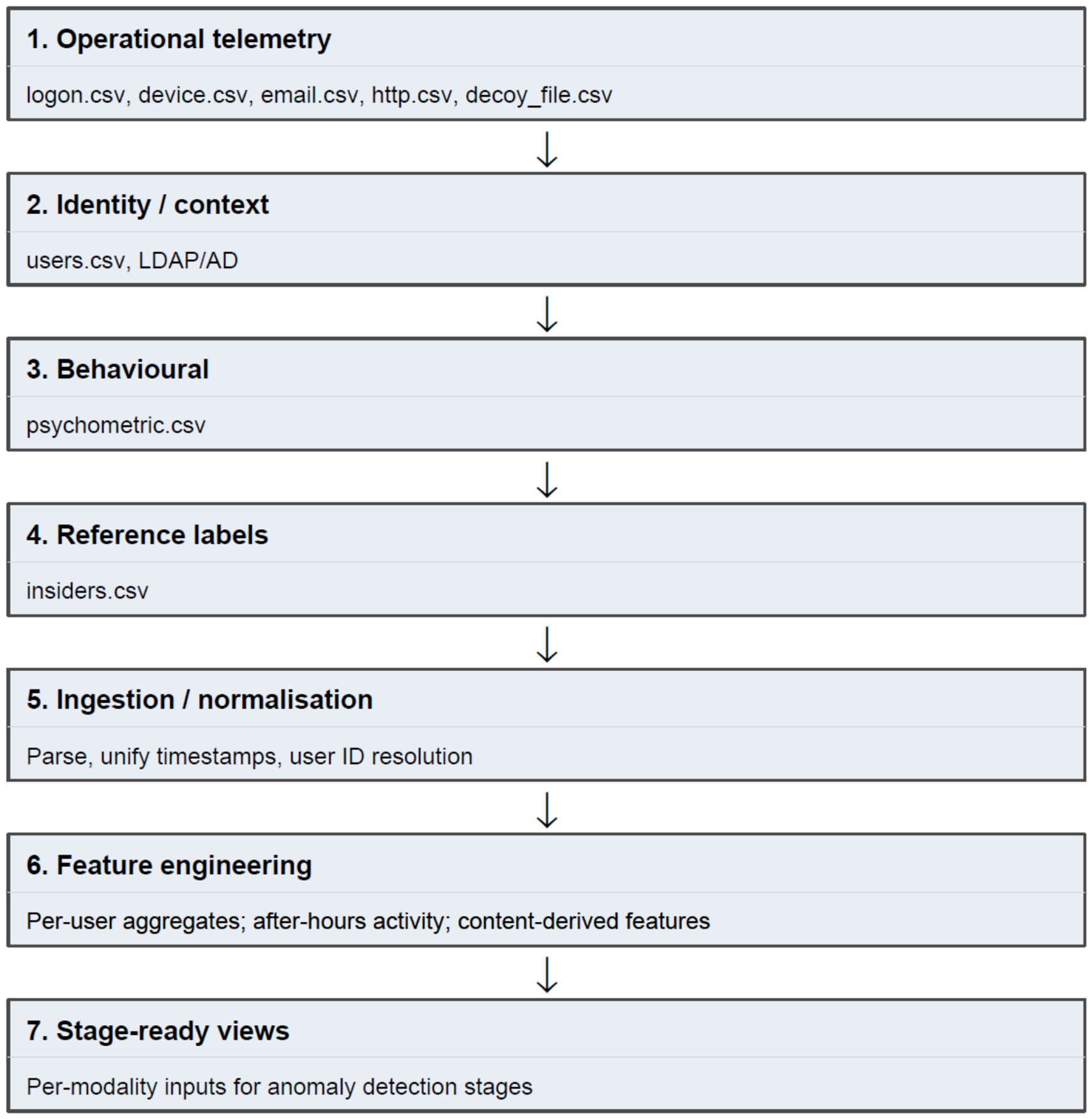 1. Operational telemetry

logon.csv, device.csv, email.csv, http.csv, decoy_file.csv

2. Identity / context

users.csv, LDAP/AD

3. Behavioural

psychometric.csv

4. Reference labels

insiders.csv

5. Ingestion / normalisation

Parse, unify timestamps, user ID resolution

6. Feature engineering

Per-user aggregates; after-hours activity; content-derived features

7. Stage-ready views

Per-modality inputs for anomaly detection stages